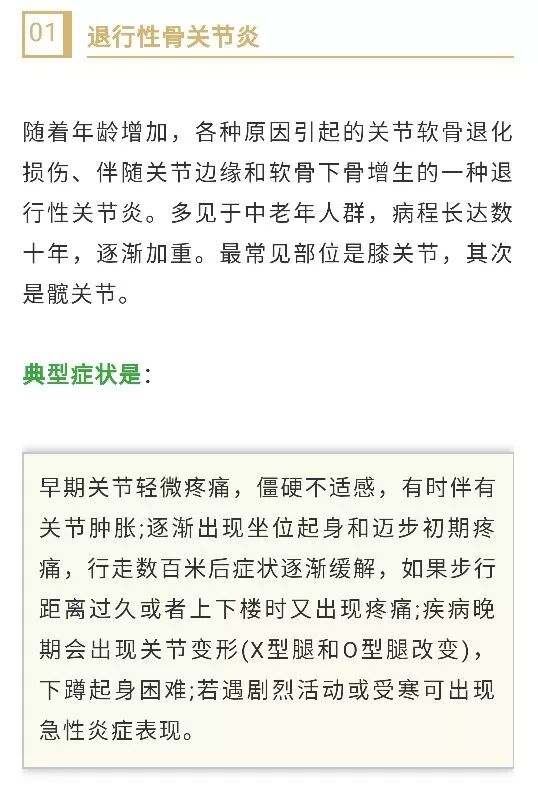 01 退行性骨关节炎

随着年龄增加，各种原因引起的关节软骨退化损伤、伴随关节边缘和软骨下骨增生的一种退行性关节炎。多见于中老年人群，病程长达数十年，逐渐加重。最常见部位是膝关节，其次是髋关节。

典型症状是：

早期关节轻微疼痛，僵硬不适感，有时伴有关节肿胀;逐渐出现坐位起身和迈步初期疼痛，行走数百米后症状逐渐缓解，如果步行距离过久或者上下楼时又出现疼痛;疾病晚期会出现关节变形(X型腿和O型腿改变)，下蹲起身困难;若遇剧烈活动或受寒可出现急性炎症表现。